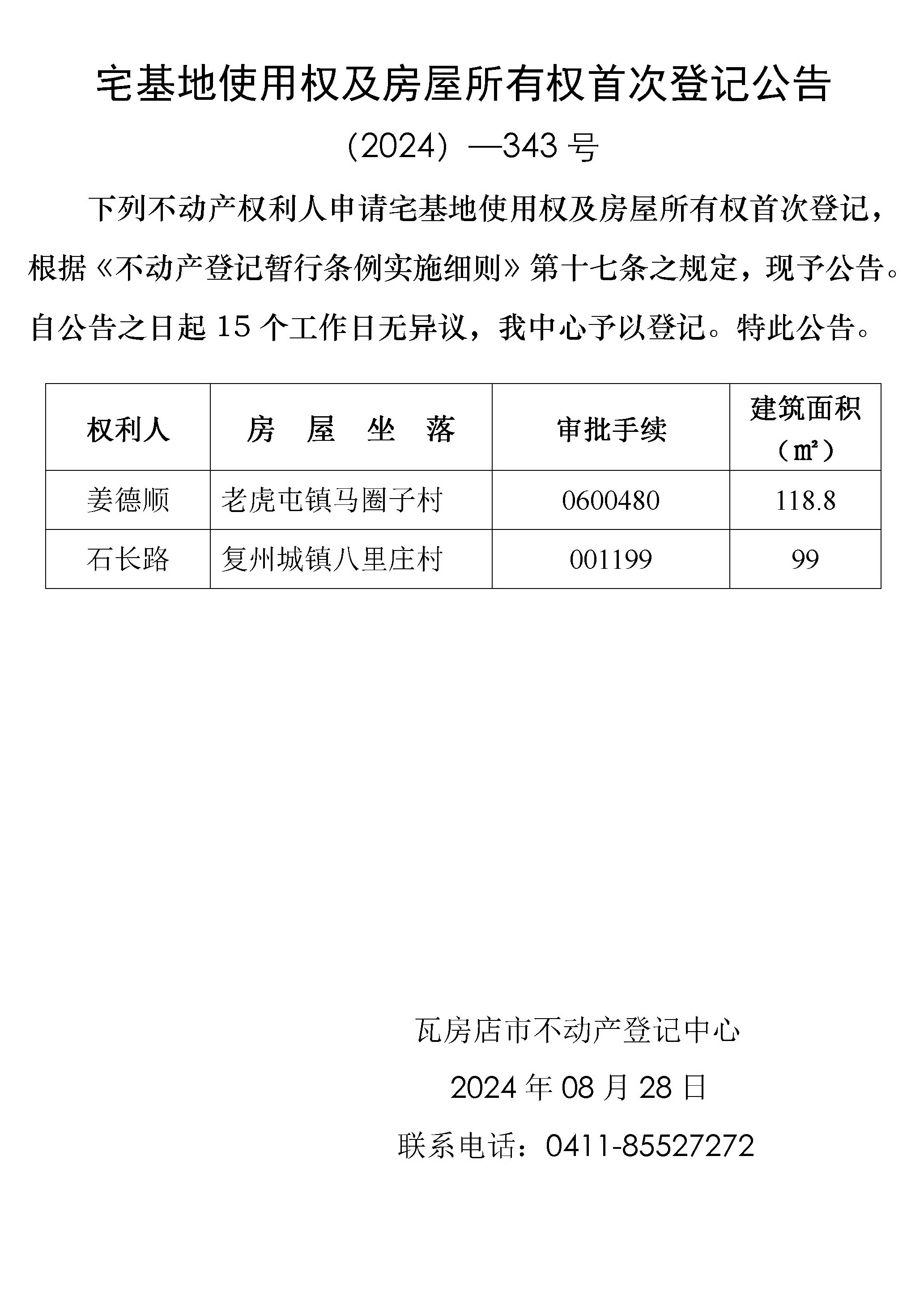 宅基地使用权及房屋所有权首次登记公告

（2024）—343 号

下列不动产权利人申请宅基地使用权及房屋所有权首次登记，根据《不动产登记暂行条例实施细则》第十七条之规定，现予公告。自公告之日起 15 个工作日无异议，我中心予以登记。特此公告。

| 权利人 | 房　屋　坐　落 | 审批手续 | 建筑面积（㎡） |
|---|---|---|---|
| 姜德顺 | 老虎屯镇马圈子村 | 0600480 | 118.8 |
| 石长路 | 复州城镇八里庄村 | 001199 | 99 |

瓦房店市不动产登记中心

2024 年 08 月 28 日

联系电话：0411-85527272